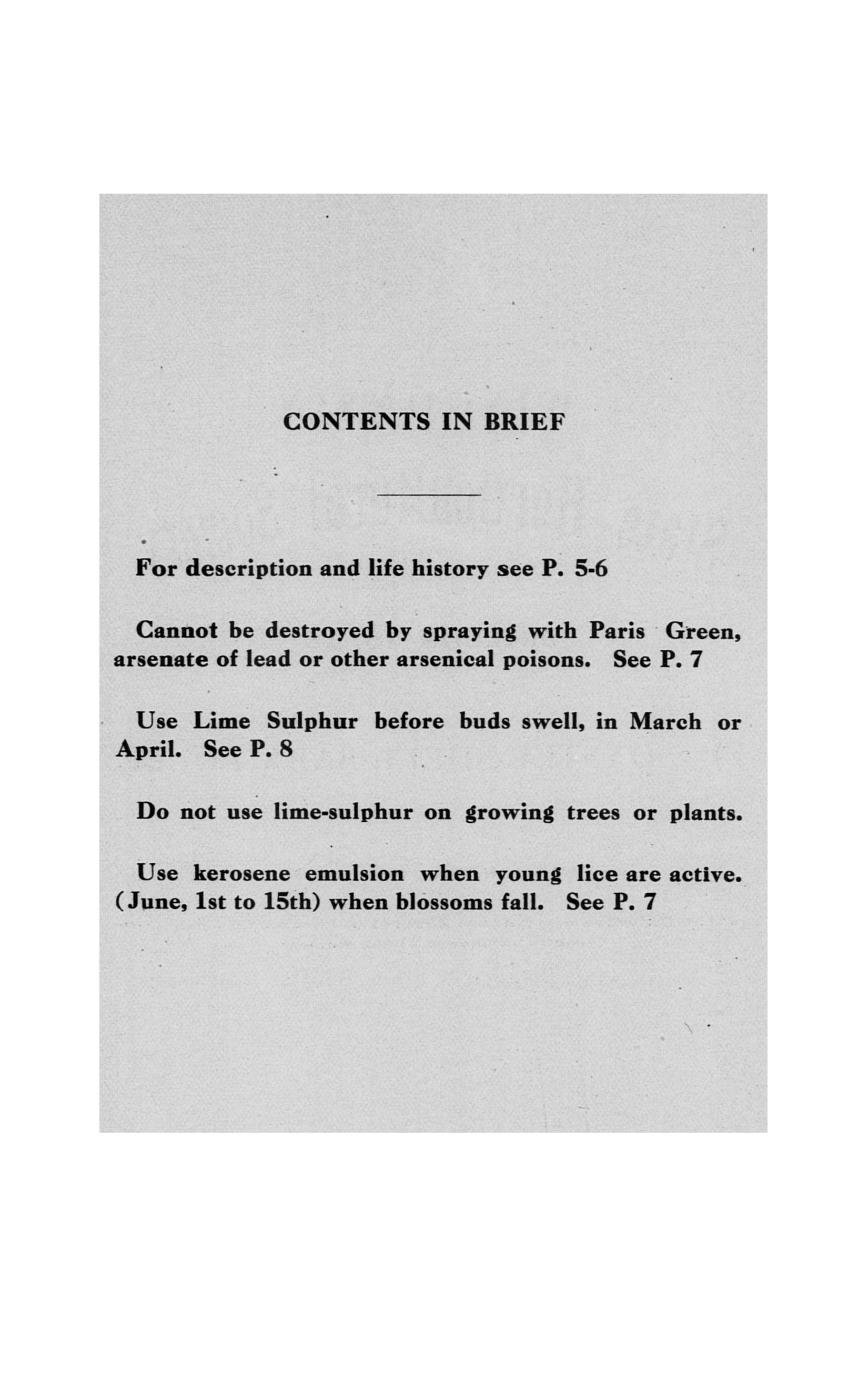 CONTENTS IN BRIEF

For description and life history see P. 5-6

Cannot be destroyed by spraying with Paris Green, arsenate of lead or other arsenical poisons. See P. 7

Use Lime Sulphur before buds swell, in March or April. See P. 8

Do not use lime-sulphur on growing trees or plants.

Use kerosene emulsion when young lice are active. (June, 1st to 15th) when blossoms fall. See P. 7